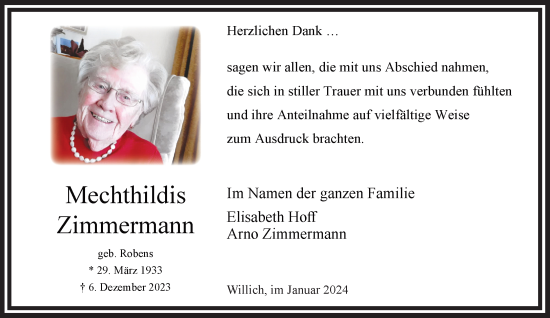 Mechthildis Zimmermann

geb. Robens
* 29. März 1933
† 6. Dezember 2023

Herzlichen Dank …

sagen wir allen, die mit uns Abschied nahmen, die sich in stiller Trauer mit uns verbunden fühlten und ihre Anteilnahme auf vielfältige Weise zum Ausdruck brachten.

Im Namen der ganzen Familie
Elisabeth Hoff
Arno Zimmermann

Willich, im Januar 2024